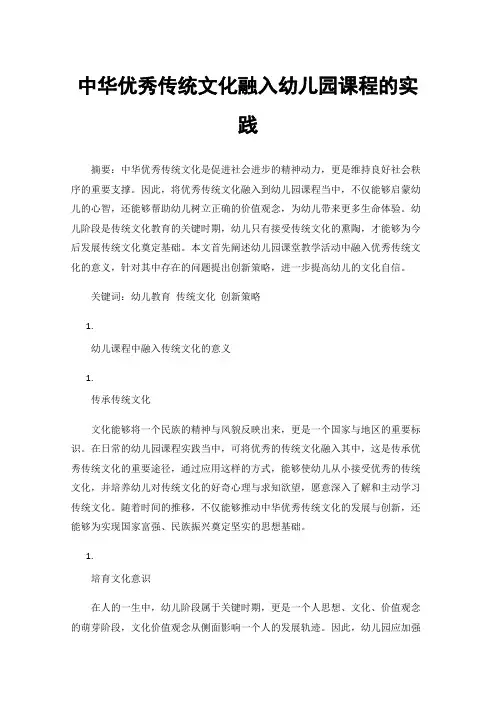 中华优秀传统文化融入幼儿园课程的实践

摘要：中华优秀传统文化是促进社会进步的精神动力，更是维持良好社会秩序的重要支撑。因此，将优秀传统文化融入到幼儿园课程当中，不仅能够启蒙幼儿的心智，还能够帮助幼儿树立正确的价值观念，为幼儿带来更多生命体验。幼儿阶段是传统文化教育的关键时期，幼儿只有接受传统文化的熏陶，才能够为今后发展传统文化奠定基础。本文首先阐述幼儿园课堂教学活动中融入优秀传统文化的意义，针对其中存在的问题提出创新策略，进一步提高幼儿的文化自信。

关键词：幼儿教育 传统文化 创新策略

1.

幼儿课程中融入传统文化的意义

1.

传承传统文化

文化能够将一个民族的精神与风貌反映出来，更是一个国家与地区的重要标识。在日常的幼儿园课程实践当中，可将优秀的传统文化融入其中，这是传承优秀传统文化的重要途径，通过应用这样的方式，能够使幼儿从小接受优秀的传统文化，并培养幼儿对传统文化的好奇心理与求知欲望，愿意深入了解和主动学习传统文化。随着时间的推移，不仅能够推动中华优秀传统文化的发展与创新，还能够为实现国家富强、民族振兴奠定坚实的思想基础。

1.

培育文化意识

在人的一生中，幼儿阶段属于关键时期，更是一个人思想、文化、价值观念的萌芽阶段，文化价值观念从侧面影响一个人的发展轨迹。因此，幼儿园应加强